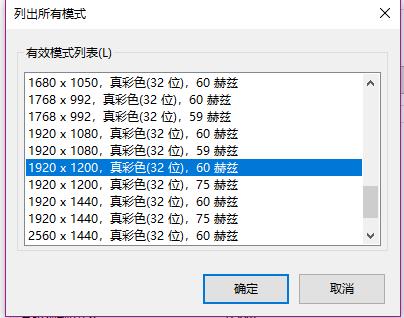 列出所有模式

有效模式列表(L)

1680 x 1050，真彩色(32 位)，60 赫兹
1768 x 992，真彩色(32 位)，60 赫兹
1768 x 992，真彩色(32 位)，59 赫兹
1920 x 1080，真彩色(32 位)，60 赫兹
1920 x 1080，真彩色(32 位)，59 赫兹
1920 x 1200，真彩色(32 位)，60 赫兹
1920 x 1200，真彩色(32 位)，75 赫兹
1920 x 1440，真彩色(32 位)，60 赫兹
1920 x 1440，真彩色(32 位)，75 赫兹
2560 x 1440，真彩色(32 位)，60 赫兹

确定

取消